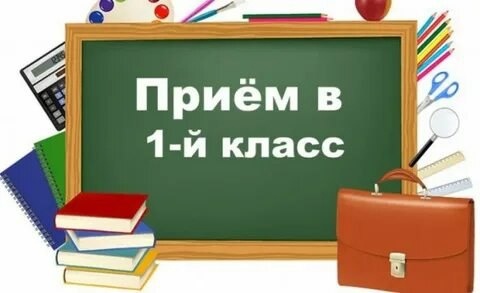 Приём в
1-й класс